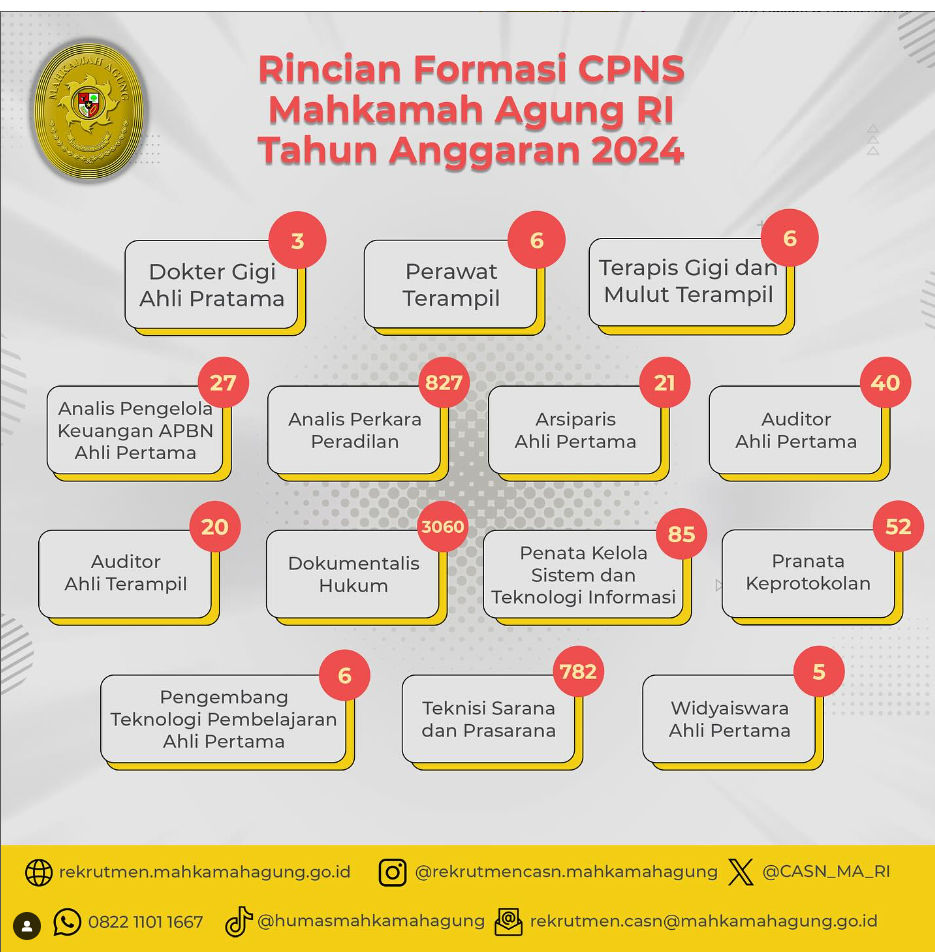 MAHKAMAH AGUNG

Rincian Formasi CPNS Mahkamah Agung RI Tahun Anggaran 2024

3
Dokter Gigi Ahli Pratama

6
Perawat Terampil

6
Terapis Gigi dan Mulut Terampil

27
Analis Pengelola Keuangan APBN Ahli Pertama

827
Analis Perkara Peradilan

21
Arsiparis Ahli Pertama

40
Auditor Ahli Pertama

20
Auditor Ahli Terampil

3060
Dokumentalis Hukum

85
Penata Kelola Sistem dan Teknologi Informasi

52
Pranata Keprotokolan

6
Pengembang Teknologi Pembelajaran Ahli Pertama

782
Teknisi Sarana dan Prasarana

5
Widyaiswara Ahli Pertama

rekrutmen.mahkamahagung.go.id
@rekrutmencasn.mahkamahagung
@CASN_MA_RI
0822 1101 1667
@humasmahkamahagung
rekrutmen.casn@mahkamahagung.go.id